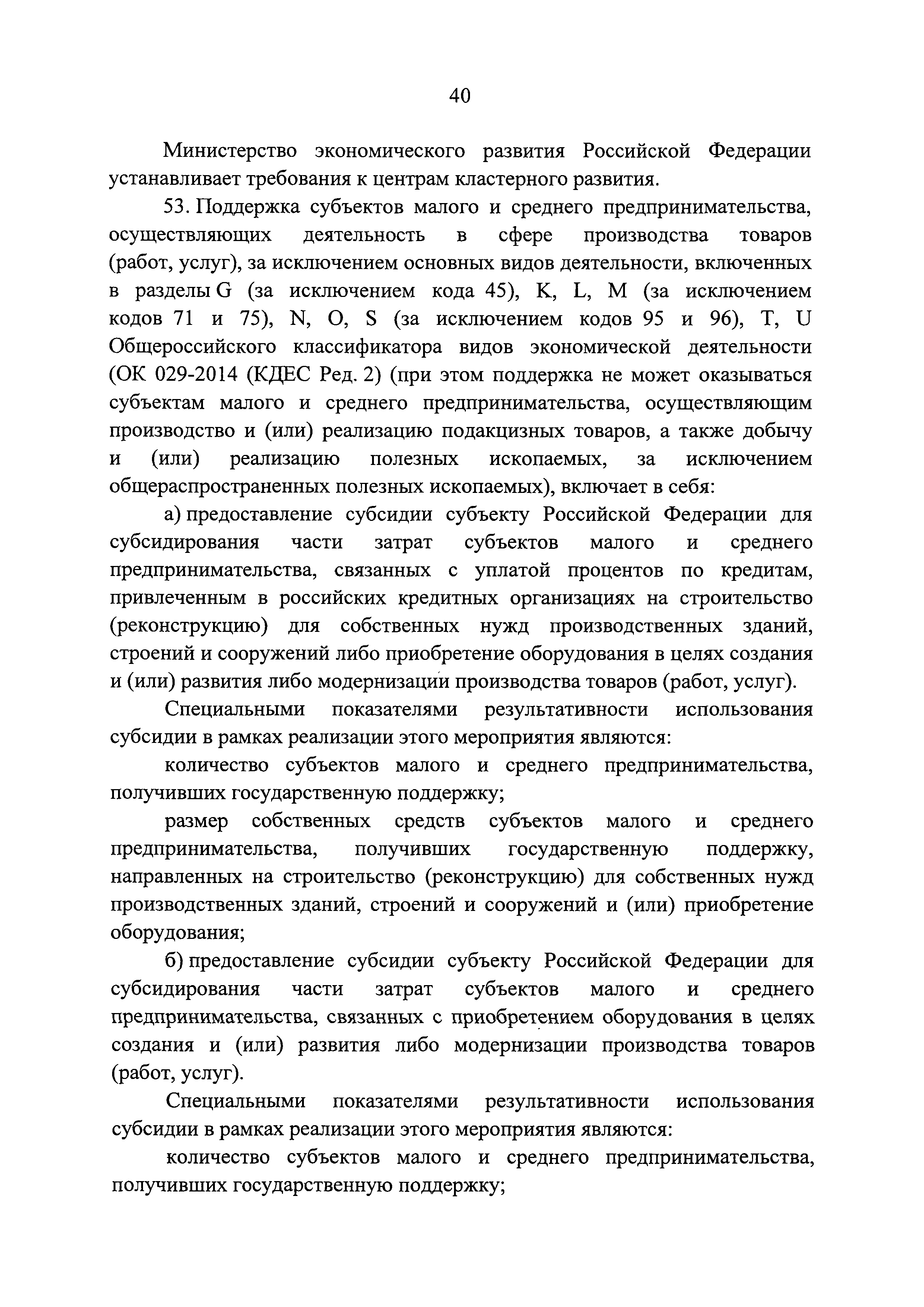 40

Министерство экономического развития Российской Федерации устанавливает требования к центрам кластерного развития.

53. Поддержка субъектов малого и среднего предпринимательства, осуществляющих деятельность в сфере производства товаров (работ, услуг), за исключением основных видов деятельности, включенных в разделы G (за исключением кода 45), K, L, M (за исключением кодов 71 и 75), N, O, S (за исключением кодов 95 и 96), T, U Общероссийского классификатора видов экономической деятельности (ОК 029-2014 (КДЕС Ред. 2) (при этом поддержка не может оказываться субъектам малого и среднего предпринимательства, осуществляющим производство и (или) реализацию подакцизных товаров, а также добычу и (или) реализацию полезных ископаемых, за исключением общераспространенных полезных ископаемых), включает в себя:

а) предоставление субсидии субъекту Российской Федерации для субсидирования части затрат субъектов малого и среднего предпринимательства, связанных с уплатой процентов по кредитам, привлеченным в российских кредитных организациях на строительство (реконструкцию) для собственных нужд производственных зданий, строений и сооружений либо приобретение оборудования в целях создания и (или) развития либо модернизации производства товаров (работ, услуг).

Специальными показателями результативности использования субсидии в рамках реализации этого мероприятия являются:

количество субъектов малого и среднего предпринимательства, получивших государственную поддержку;

размер собственных средств субъектов малого и среднего предпринимательства, получивших государственную поддержку, направленных на строительство (реконструкцию) для собственных нужд производственных зданий, строений и сооружений и (или) приобретение оборудования;

б) предоставление субсидии субъекту Российской Федерации для субсидирования части затрат субъектов малого и среднего предпринимательства, связанных с приобретением оборудования в целях создания и (или) развития либо модернизации производства товаров (работ, услуг).

Специальными показателями результативности использования субсидии в рамках реализации этого мероприятия являются:

количество субъектов малого и среднего предпринимательства, получивших государственную поддержку;